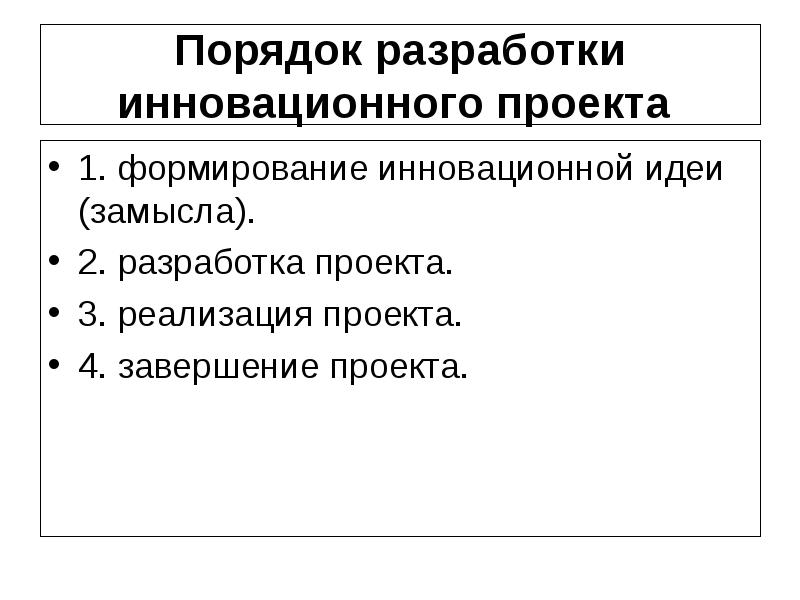 Порядок разработки инновационного проекта

• 1. формирование инновационной идеи (замысла).
• 2. разработка проекта.
• 3. реализация проекта.
• 4. завершение проекта.